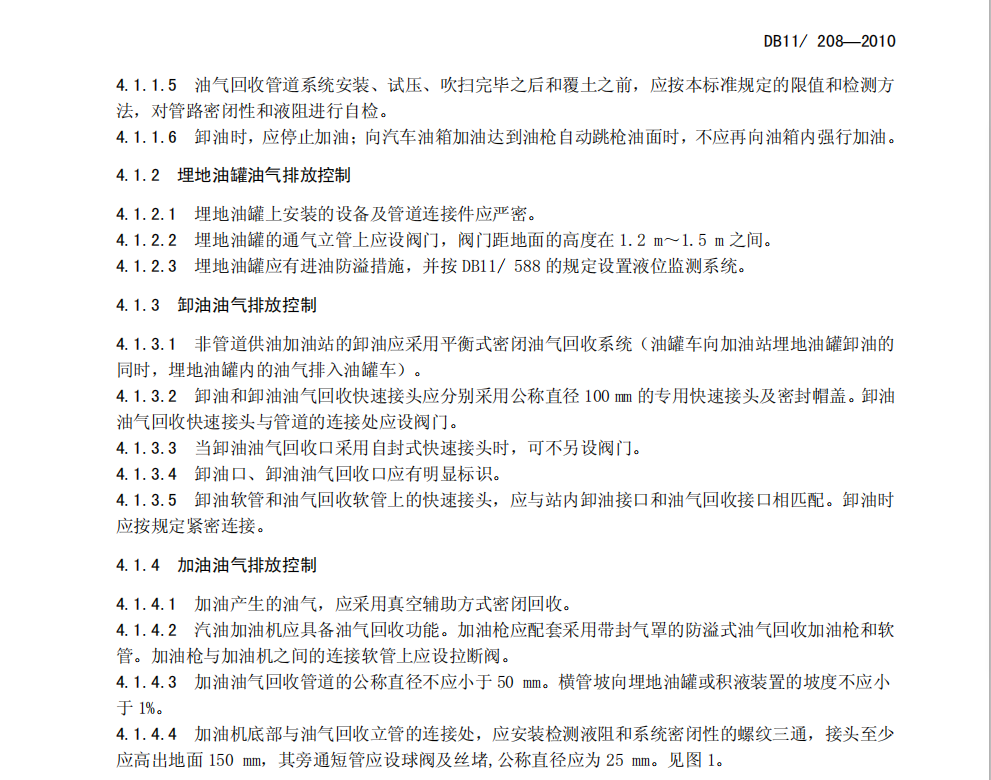 DB11/ 208—2010

4.1.1.5　油气回收管道系统安装、试压、吹扫完毕之后和覆土之前，应按本标准规定的限值和检测方法，对管路密闭性和液阻进行自检。
4.1.1.6　卸油时，应停止加油；向汽车油箱加油达到油枪自动跳枪油面时，不应再向油箱内强行加油。

4.1.2　埋地油罐油气排放控制

4.1.2.1　埋地油罐上安装的设备及管道连接件应严密。
4.1.2.2　埋地油罐的通气立管上应设阀门，阀门距地面的高度在 1.2 m～1.5 m 之间。
4.1.2.3　埋地油罐应有进油防溢措施，并按 DB11/ 588 的规定设置液位监测系统。

4.1.3　卸油油气排放控制

4.1.3.1　非管道供油加油站的卸油应采用平衡式密闭油气回收系统（油罐车向加油站埋地油罐卸油的同时，埋地油罐内的油气排入油罐车）。
4.1.3.2　卸油和卸油油气回收快速接头应分别采用公称直径 100 mm 的专用快速接头及密封帽盖。卸油油气回收快速接头与管道的连接处应设阀门。
4.1.3.3　当卸油油气回收口采用自封式快速接头时，可不另设阀门。
4.1.3.4　卸油口、卸油油气回收口应有明显标识。
4.1.3.5　卸油软管和油气回收软管上的快速接头，应与站内卸油接口和油气回收接口相匹配。卸油时应按规定紧密连接。

4.1.4　加油油气排放控制

4.1.4.1　加油产生的油气，应采用真空辅助方式密闭回收。
4.1.4.2　汽油加油机应具备油气回收功能。加油枪应配套采用带封气罩的防溢式油气回收加油枪和软管。加油枪与加油机之间的连接软管上应设拉断阀。
4.1.4.3　加油油气回收管道的公称直径不应小于 50 mm。横管坡向埋地油罐或积液装置的坡度不应小于 1%。
4.1.4.4　加油机底部与油气回收立管的连接处，应安装检测液阻和系统密闭性的螺纹三通，接头至少应高出地面 150 mm，其旁通短管应设球阀及丝堵，公称直径应为 25 mm。见图 1。